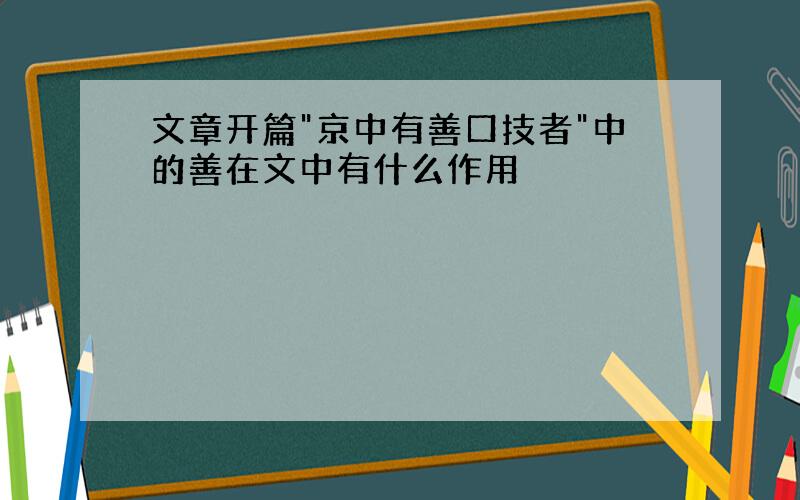 文章开篇"京中有善口技者"中的善在文中有什么作用